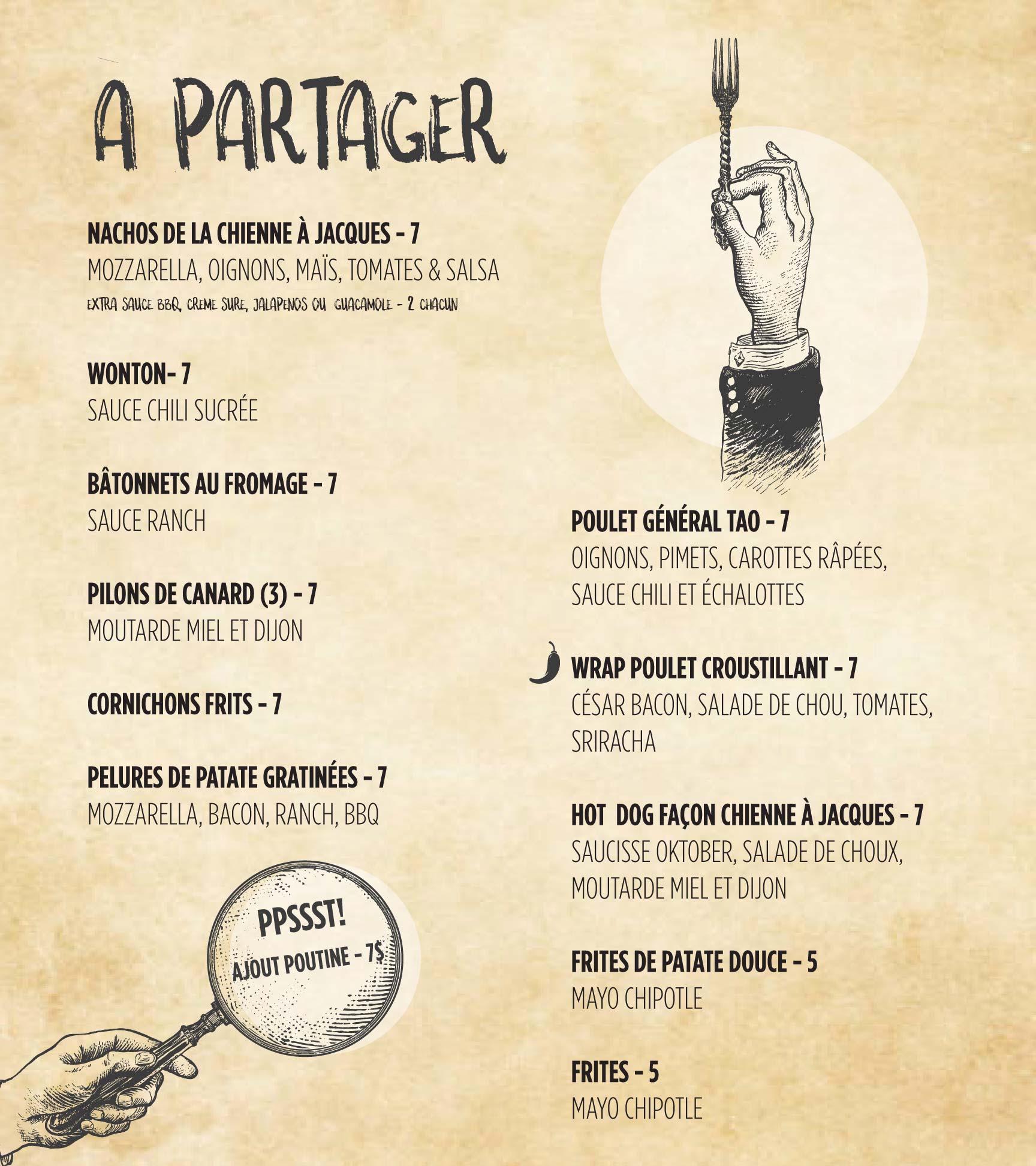 A PARTAGER

NACHOS DE LA CHIENNE À JACQUES - 7
MOZZARELLA, OIGNONS, MAÏS, TOMATES & SALSA
EXTRA SAUCE BBQ, CREME SURE, JALAPENOS OU GUACAMOLE - 2 CHACUN

WONTON- 7
SAUCE CHILI SUCRÉE

BÂTONNETS AU FROMAGE - 7
SAUCE RANCH

PILONS DE CANARD (3) - 7
MOUTARDE MIEL ET DIJON

CORNICHONS FRITS - 7

PELURES DE PATATE GRATINÉES - 7
MOZZARELLA, BACON, RANCH, BBQ

PPSSST!
AJOUT POUTINE - 7$

POULET GÉNÉRAL TAO - 7
OIGNONS, PIMETS, CAROTTES RÂPÉES, SAUCE CHILI ET ÉCHALOTTES

WRAP POULET CROUSTILLANT - 7
CÉSAR BACON, SALADE DE CHOU, TOMATES, SRIRACHA

HOT DOG FAÇON CHIENNE À JACQUES - 7
SAUCISSE OKTOBER, SALADE DE CHOUX, MOUTARDE MIEL ET DIJON

FRITES DE PATATE DOUCE - 5
MAYO CHIPOTLE

FRITES - 5
MAYO CHIPOTLE